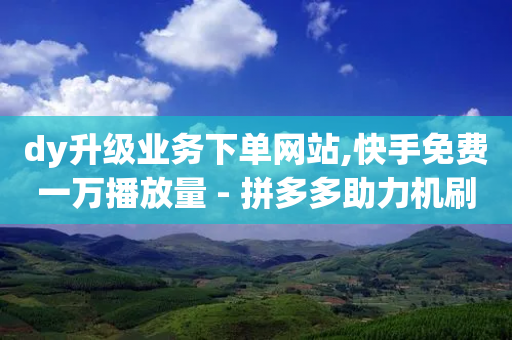 dy升级业务下单网站,快手免费一万播放量 - 拼多多助力机刷